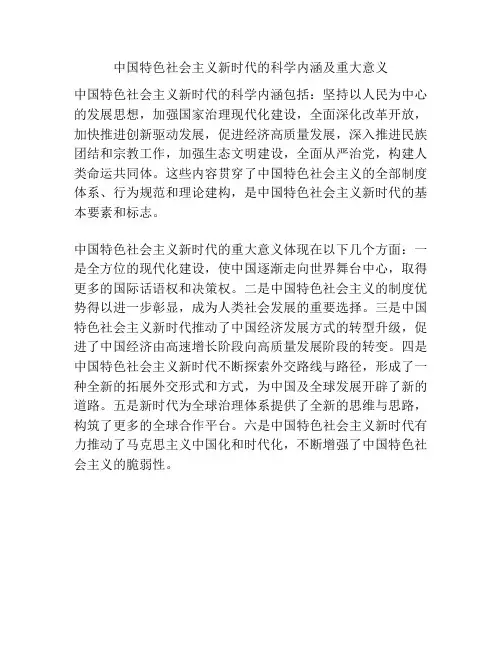 中国特色社会主义新时代的科学内涵及重大意义

中国特色社会主义新时代的科学内涵包括：坚持以人民为中心的发展思想，加强国家治理现代化建设，全面深化改革开放，加快推进创新驱动发展，促进经济高质量发展，深入推进民族团结和宗教工作，加强生态文明建设，全面从严治党，构建人类命运共同体。这些内容贯穿了中国特色社会主义的全部制度体系、行为规范和理论建构，是中国特色社会主义新时代的基本要素和标志。

中国特色社会主义新时代的重大意义体现在以下几个方面：一是全方位的现代化建设，使中国逐渐走向世界舞台中心，取得更多的国际话语权和决策权。二是中国特色社会主义的制度优势得以进一步彰显，成为人类社会发展的重要选择。三是中国特色社会主义新时代推动了中国经济发展方式的转型升级，促进了中国经济由高速增长阶段向高质量发展阶段的转变。四是中国特色社会主义新时代不断探索外交路线与路径，形成了一种全新的拓展外交形式和方式，为中国及全球发展开辟了新的道路。五是新时代为全球治理体系提供了全新的思维与思路，构筑了更多的全球合作平台。六是中国特色社会主义新时代有力推动了马克思主义中国化和时代化，不断增强了中国特色社会主义的脆弱性。